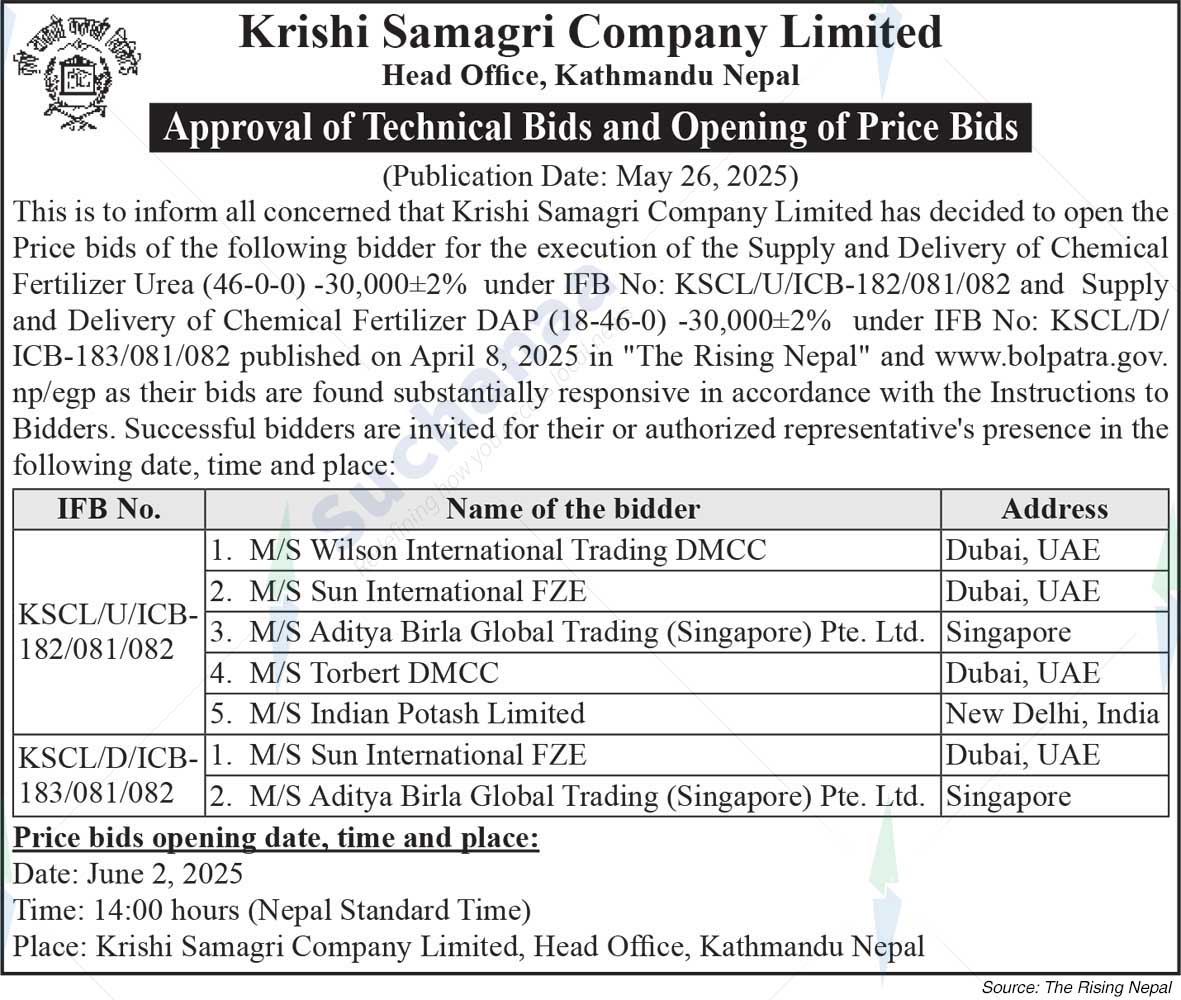 Krishi Samagri Company Limited
Head Office, Kathmandu Nepal

Approval of Technical Bids and Opening of Price Bids

(Publication Date: May 26, 2025)

This is to inform all concerned that Krishi Samagri Company Limited has decided to open the Price bids of the following bidder for the execution of the Supply and Delivery of Chemical Fertilizer Urea (46-0-0) -30,000±2% under IFB No: KSCL/U/ICB-182/081/082 and Supply and Delivery of Chemical Fertilizer DAP (18-46-0) -30,000±2% under IFB No: KSCL/D/ICB-183/081/082 published on April 8, 2025 in "The Rising Nepal" and www.bolpatra.gov.np/egp as their bids are found substantially responsive in accordance with the Instructions to Bidders. Successful bidders are invited for their or authorized representative's presence in the following date, time and place:

| IFB No. | Name of the bidder | Address |
|---|---|---|
| KSCL/U/ICB-182/081/082 | 1. M/S Wilson International Trading DMCC | Dubai, UAE |
| | 2. M/S Sun International FZE | Dubai, UAE |
| | 3. M/S Aditya Birla Global Trading (Singapore) Pte. Ltd. | Singapore |
| | 4. M/S Torbert DMCC | Dubai, UAE |
| | 5. M/S Indian Potash Limited | New Delhi, India |
| KSCL/D/ICB-183/081/082 | 1. M/S Sun International FZE | Dubai, UAE |
| | 2. M/S Aditya Birla Global Trading (Singapore) Pte. Ltd. | Singapore |

Price bids opening date, time and place:
Date: June 2, 2025
Time: 14:00 hours (Nepal Standard Time)
Place: Krishi Samagri Company Limited, Head Office, Kathmandu Nepal

Source: The Rising Nepal